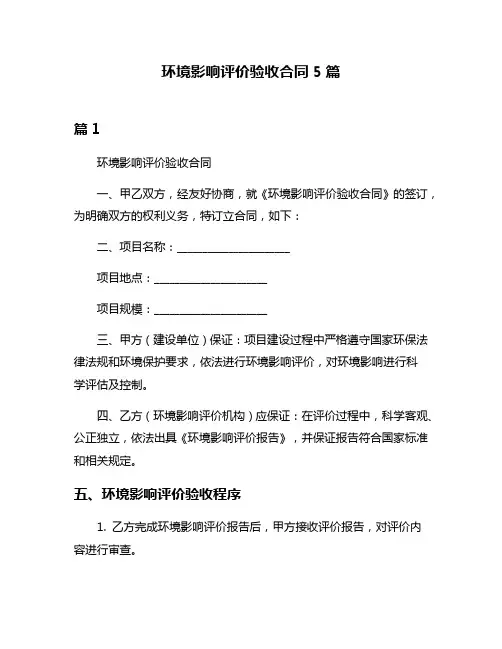 环境影响评价验收合同 5 篇

篇 1

环境影响评价验收合同

一、甲乙双方，经友好协商，就《环境影响评价验收合同》的签订，为明确双方的权利义务，特订立合同，如下：

二、项目名称：____________________

项目地点：____________________

项目规模：____________________

三、甲方（建设单位）保证：项目建设过程中严格遵守国家环保法律法规和环境保护要求，依法进行环境影响评价，对环境影响进行科学评估及控制。

四、乙方（环境影响评价机构）应保证：在评价过程中，科学客观、公正独立，依法出具《环境影响评价报告》，并保证报告符合国家标准和相关规定。

五、环境影响评价验收程序

1. 乙方完成环境影响评价报告后，甲方接收评价报告，对评价内容进行审查。